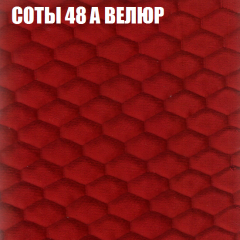 СОТЫ 48 А ВЕЛЮР